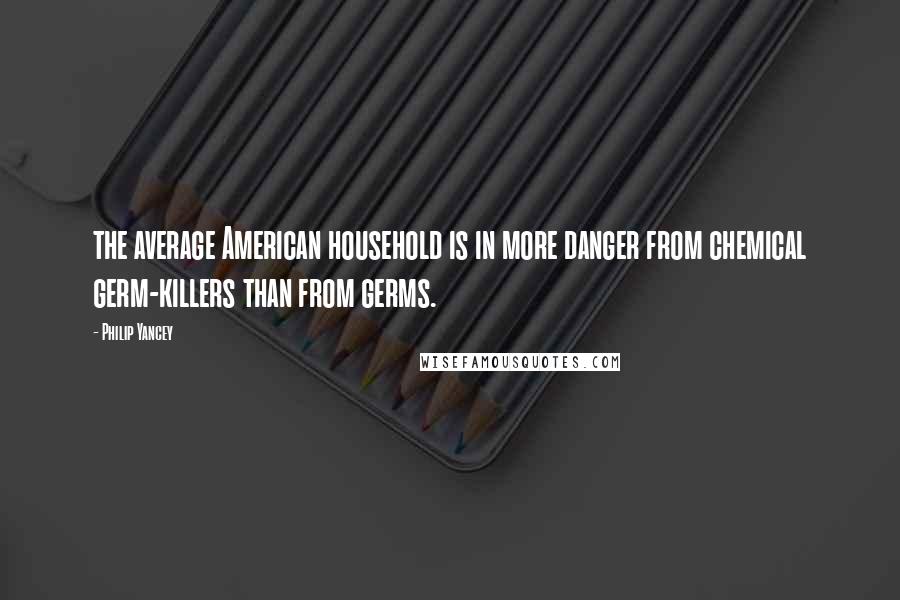 the average American household is in more danger from chemical germ-killers than from germs.

- Philip Yancey

WISEFAMOUSQUOTES.COM